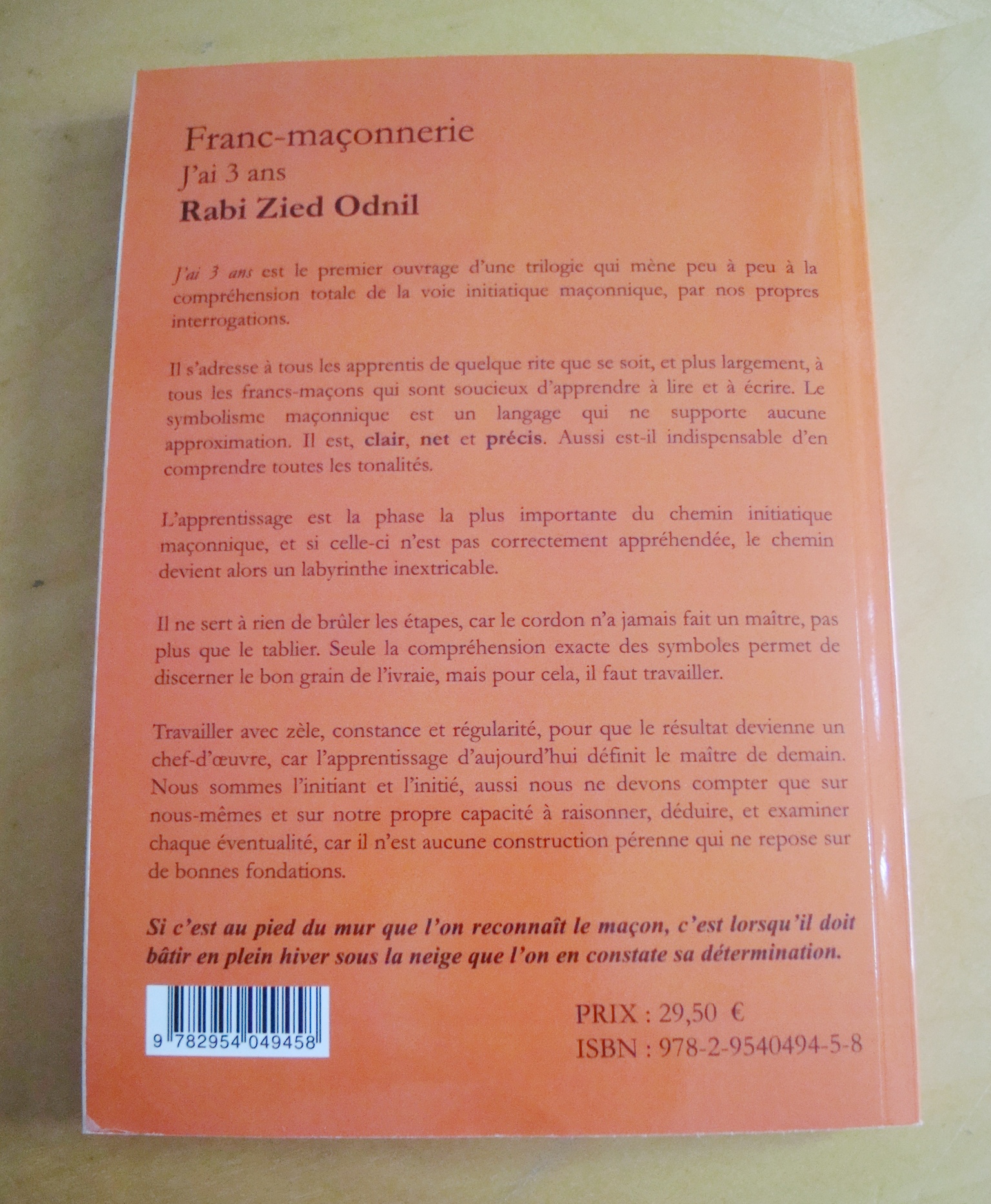 Franc-maçonnerie
J'ai 3 ans
Rabi Zied Odnil

J'ai 3 ans est le premier ouvrage d'une trilogie qui mène peu à peu à la compréhension totale de la voie initiatique maçonnique, par nos propres interrogations.

Il s'adresse à tous les apprentis de quelque rite que se soit, et plus largement, à tous les francs-maçons qui sont soucieux d'apprendre à lire et à écrire. Le symbolisme maçonnique est un langage qui ne supporte aucune approximation. Il est, clair, net et précis. Aussi est-il indispensable d'en comprendre toutes les tonalités.

L'apprentissage est la phase la plus importante du chemin initiatique maçonnique, et si celle-ci n'est pas correctement appréhendée, le chemin devient alors un labyrinthe inextricable.

Il ne sert à rien de brûler les étapes, car le cordon n'a jamais fait un maître, pas plus que le tablier. Seule la compréhension exacte des symboles permet de discerner le bon grain de l'ivraie, mais pour cela, il faut travailler.

Travailler avec zèle, constance et régularité, pour que le résultat devienne un chef-d'œuvre, car l'apprentissage d'aujourd'hui définit le maître de demain. Nous sommes l'initiant et l'initié, aussi nous ne devons compter que sur nous-mêmes et sur notre propre capacité à raisonner, déduire, et examiner chaque éventualité, car il n'est aucune construction pérenne qui ne repose sur de bonnes fondations.

Si c'est au pied du mur que l'on reconnaît le maçon, c'est lorsqu'il doit bâtir en plein hiver sous la neige que l'on en constate sa détermination.

9 782954 049458

PRIX : 29,50 €
ISBN : 978-2-9540494-5-8